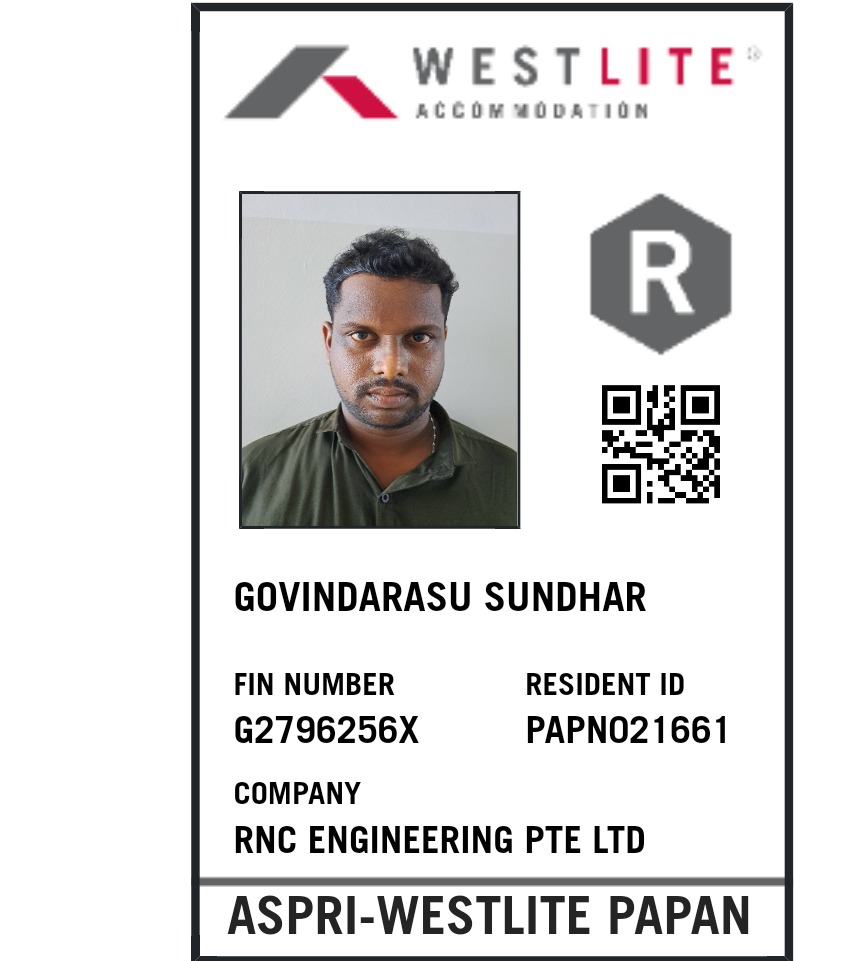 WESTLITE®
ACCOMMODATION

R

GOVINDARASU SUNDHAR

FIN NUMBER
G2796256X

RESIDENT ID
PAPN021661

COMPANY
RNC ENGINEERING PTE LTD

ASPRI-WESTLITE PAPAN